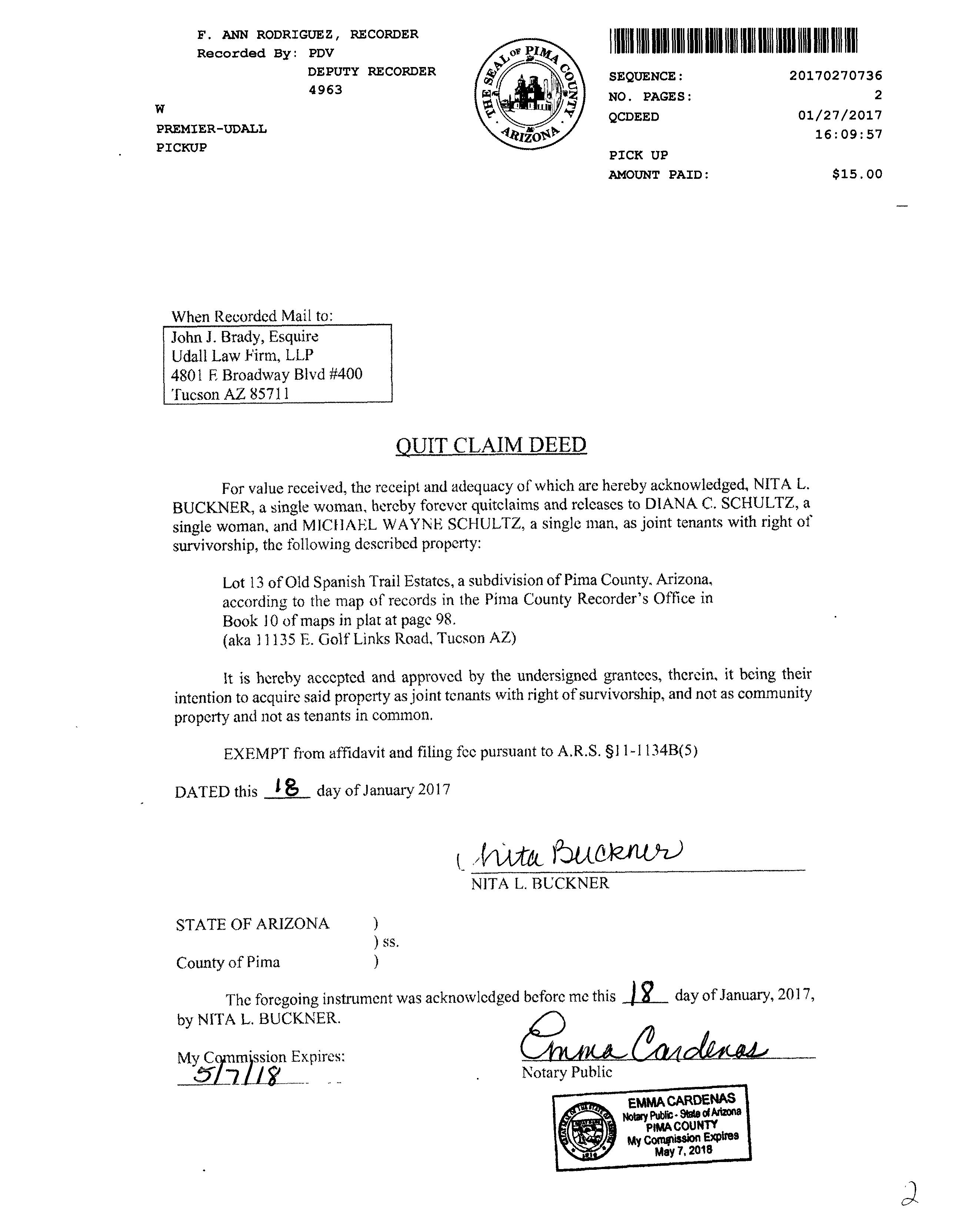 F. ANN RODRIGUEZ, RECORDER
Recorded By: PDV
DEPUTY RECORDER
4963

W
PREMIER-UDALL
PICKUP

THE SEAL OF PIMA COUNTY ARIZONA

SEQUENCE: 20170270736
NO. PAGES: 2
QCDEED 01/27/2017
16:09:57
PICK UP
AMOUNT PAID: $15.00

When Recorded Mail to:
John J. Brady, Esquire
Udall Law Firm, LLP
4801 E Broadway Blvd #400
Tucson AZ 85711

QUIT CLAIM DEED

For value received, the receipt and adequacy of which are hereby acknowledged, NITA L. BUCKNER, a single woman, hereby forever quitclaims and releases to DIANA C. SCHULTZ, a single woman, and MICHAEL WAYNE SCHULTZ, a single man, as joint tenants with right of survivorship, the following described property:

Lot 13 of Old Spanish Trail Estates, a subdivision of Pima County, Arizona, according to the map of records in the Pima County Recorder's Office in Book 10 of maps in plat at page 98.
(aka 11135 E. Golf Links Road, Tucson AZ)

It is hereby accepted and approved by the undersigned grantees, therein, it being their intention to acquire said property as joint tenants with right of survivorship, and not as community property and not as tenants in common.

EXEMPT from affidavit and filing fee pursuant to A.R.S. §11-1134B(5)

DATED this 18 day of January 2017

Nita Buckner
NITA L. BUCKNER

STATE OF ARIZONA )
) ss.
County of Pima )

The foregoing instrument was acknowledged before me this 18 day of January, 2017, by NITA L. BUCKNER.

My Commission Expires:
5/7/18

Emma Cardenas
Notary Public

EMMA CARDENAS
Notary Public - State of Arizona
PIMA COUNTY
My Commission Expires
May 7, 2018

2